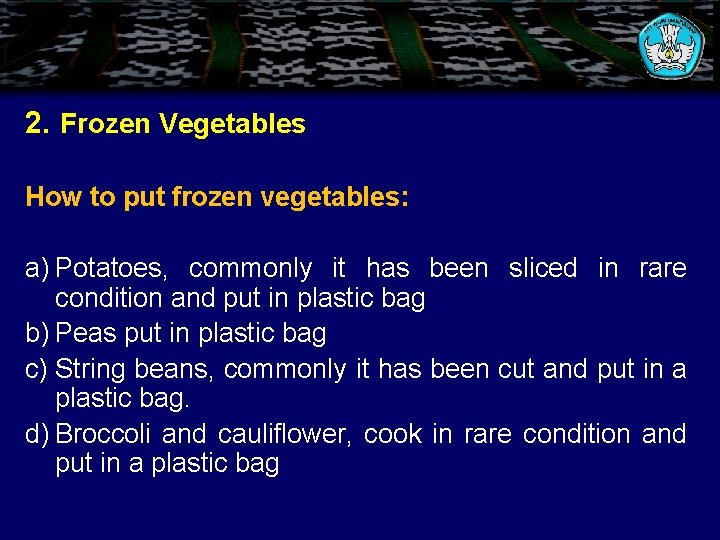 2. Frozen Vegetables

How to put frozen vegetables:

a) Potatoes, commonly it has been sliced in rare condition and put in plastic bag
b) Peas put in plastic bag
c) String beans, commonly it has been cut and put in a plastic bag.
d) Broccoli and cauliflower, cook in rare condition and put in a plastic bag